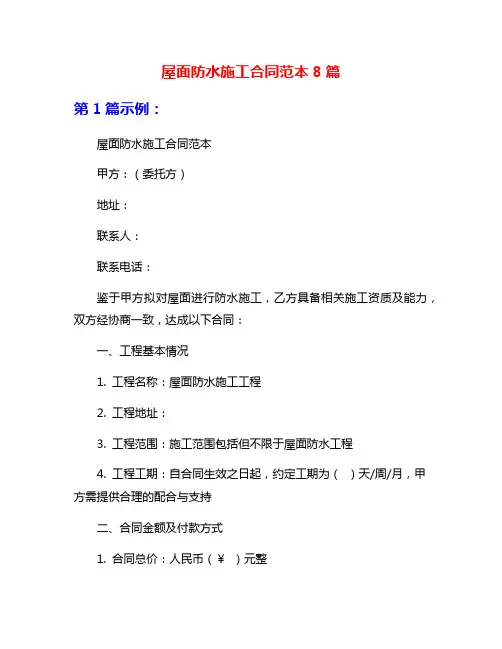 屋面防水施工合同范本 8 篇

第 1 篇示例：

屋面防水施工合同范本

甲方：（委托方）

地址：

联系人：

联系电话：

鉴于甲方拟对屋面进行防水施工，乙方具备相关施工资质及能力，双方经协商一致，达成以下合同：

一、工程基本情况

1. 工程名称：屋面防水施工工程

2. 工程地址：

3. 工程范围：施工范围包括但不限于屋面防水工程

4. 工程工期：自合同生效之日起，约定工期为（ ）天/周/月，甲方需提供合理的配合与支持

二、合同金额及付款方式

1. 合同总价：人民币（¥ ）元整